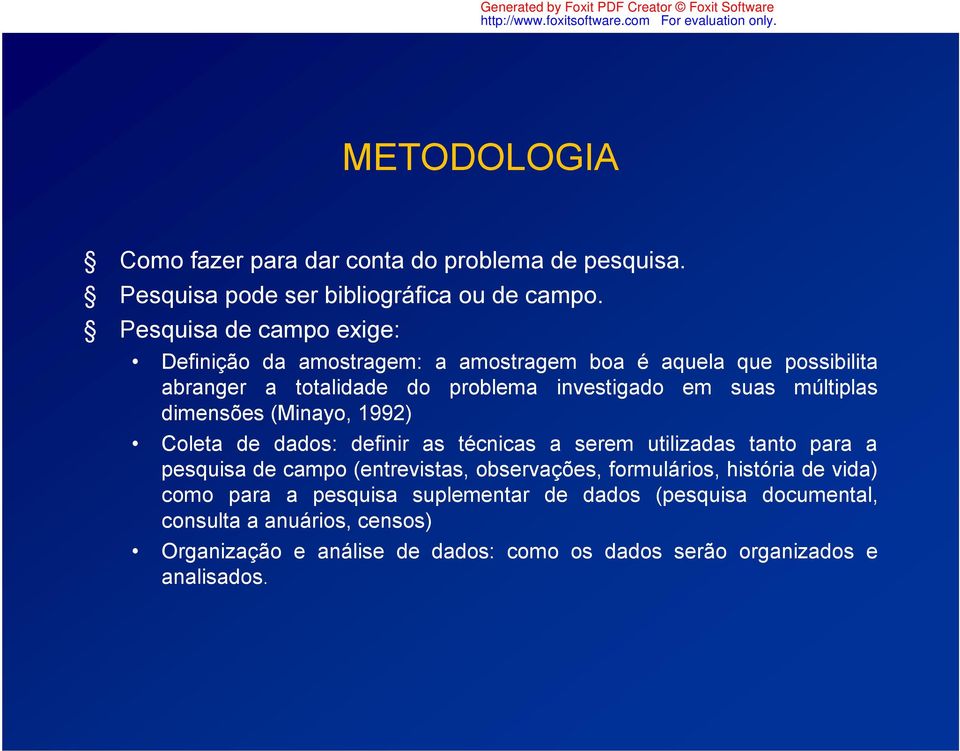 Generated by Foxit PDF Creator © Foxit Software
http://www.foxitsoftware.com For evaluation only.

METODOLOGIA

§ Como fazer para dar conta do problema de pesquisa.
§ Pesquisa pode ser bibliográfica ou de campo.
§ Pesquisa de campo exige:

• Definição da amostragem: a amostragem boa é aquela que possibilita abranger a totalidade do problema investigado em suas múltiplas dimensões (Minayo, 1992)
• Coleta de dados: definir as técnicas a serem utilizadas tanto para a pesquisa de campo (entrevistas, observações, formulários, história de vida) como para a pesquisa suplementar de dados (pesquisa documental, consulta a anuários, censos)
• Organização e análise de dados: como os dados serão organizados e analisados.